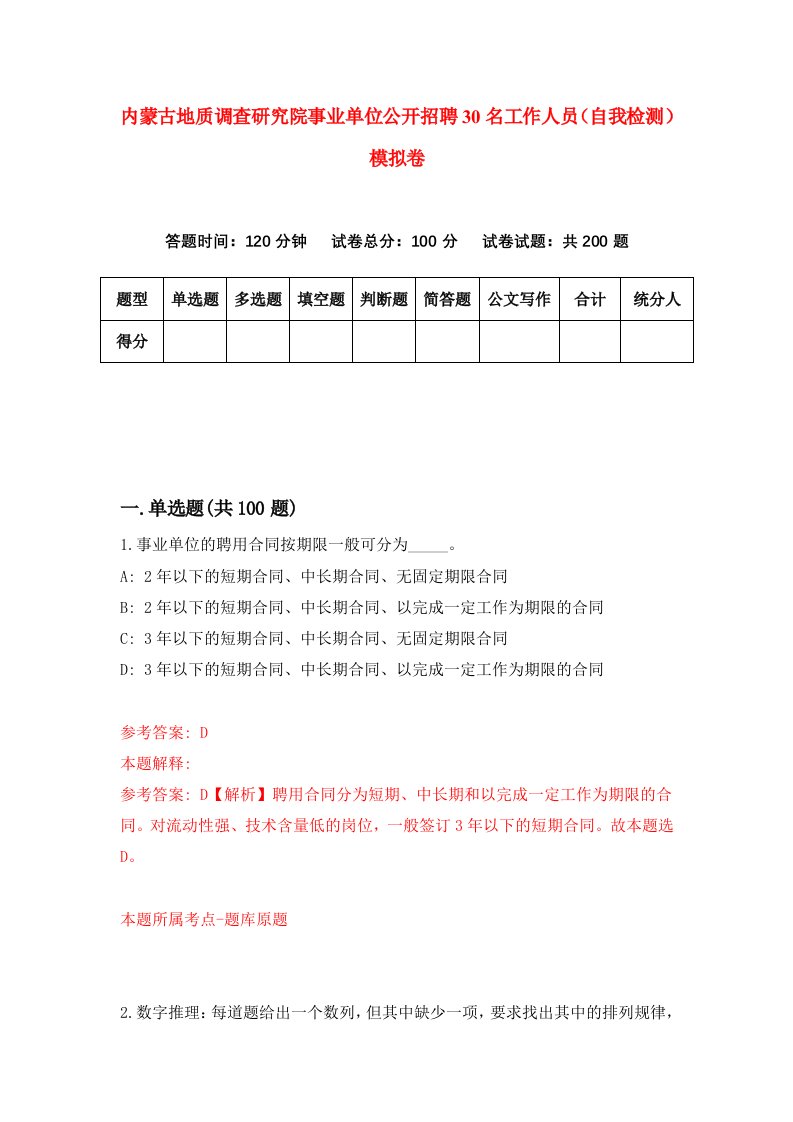 内蒙古地质调查研究院事业单位公开招聘30名工作人员（自我检测）模拟卷

答题时间：120分钟　试卷总分：100分　试卷试题：共200题

| 题型 | 单选题 | 多选题 | 填空题 | 判断题 | 简答题 | 公文写作 | 合计 | 统分人 |
|---|---|---|---|---|---|---|---|---|
| 得分 | | | | | | | | |

一.单选题(共100题)

1.事业单位的聘用合同按期限一般可分为_____。
A: 2年以下的短期合同、中长期合同、无固定期限合同
B: 2年以下的短期合同、中长期合同、以完成一定工作为期限的合同
C: 3年以下的短期合同、中长期合同、无固定期限合同
D: 3年以下的短期合同、中长期合同、以完成一定工作为期限的合同

参考答案: D
本题解释:
参考答案: D【解析】聘用合同分为短期、中长期和以完成一定工作为期限的合同。对流动性强、技术含量低的岗位，一般签订3年以下的短期合同。故本题选D。

本题所属考点-题库原题

2.数字推理：每道题给出一个数列，但其中缺少一项，要求找出其中的排列规律，